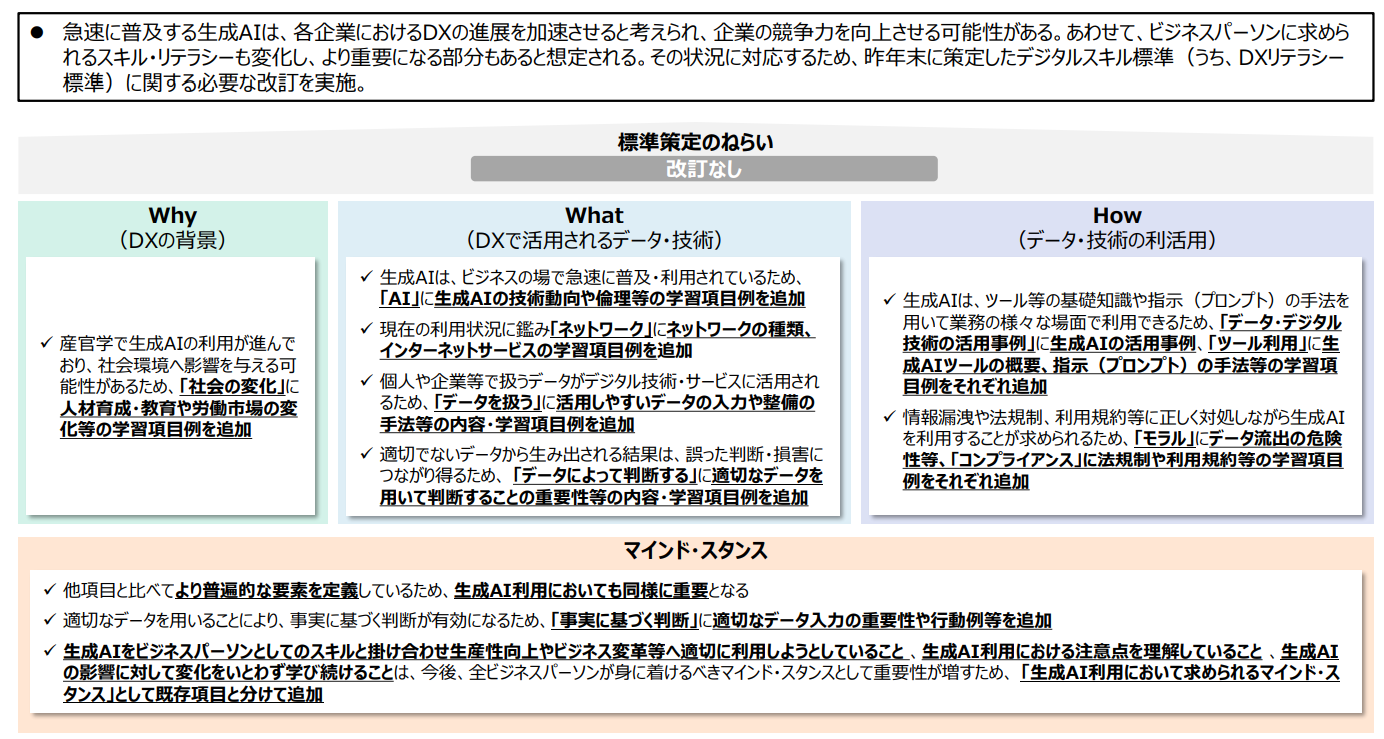 ● 急速に普及する生成AIは、各企業におけるDXの進展を加速させると考えられ、企業の競争力を向上させる可能性がある。あわせて、ビジネスパーソンに求められるスキル・リテラシーも変化し、より重要になる部分もあると想定される。その状況に対応するため、昨年末に策定したデジタルスキル標準（うち、DXリテラシー標準）に関する必要な改訂を実施。

標準策定のねらい
改訂なし

Why
（DXの背景）

✓ 産官学で生成AIの利用が進んでおり、社会環境へ影響を与える可能性があるため、「社会の変化」に人材育成・教育や労働市場の変化等の学習項目例を追加

What
（DXで活用されるデータ・技術）

✓ 生成AIは、ビジネスの場で急速に普及・利用されているため、「AI」に生成AIの技術動向や倫理等の学習項目例を追加
✓ 現在の利用状況に鑑み「ネットワーク」にネットワークの種類、インターネットサービスの学習項目例を追加
✓ 個人や企業等で扱うデータがデジタル技術・サービスに活用されるため、「データを扱う」に活用しやすいデータの入力や整備の手法等の内容・学習項目例を追加
✓ 適切でないデータから生み出される結果は、誤った判断・損害につながり得るため、「データによって判断する」に適切なデータを用いて判断することの重要性等の内容・学習項目例を追加

How
（データ・技術の利活用）

✓ 生成AIは、ツール等の基礎知識や指示（プロンプト）の手法を用いて業務の様々な場面で利用できるため、「データ・デジタル技術の活用事例」に生成AIの活用事例、「ツール利用」に生成AIツールの概要、指示（プロンプト）の手法等の学習項目例をそれぞれ追加
✓ 情報漏洩や法規制、利用規約等に正しく対処しながら生成AIを利用することが求められるため、「モラル」にデータ流出の危険性等、「コンプライアンス」に法規制や利用規約等の学習項目例をそれぞれ追加

マインド・スタンス

✓ 他項目と比べてより普遍的な要素を定義しているため、生成AI利用においても同様に重要となる
✓ 適切なデータを用いることにより、事実に基づく判断が有効になるため、「事実に基づく判断」に適切なデータ入力の重要性や行動例等を追加
✓ 生成AIをビジネスパーソンとしてのスキルと掛け合わせ生産性向上やビジネス変革等へ適切に利用しようとしていること、生成AI利用における注意点を理解していること、生成AIの影響に対して変化をいとわず学び続けることは、今後、全ビジネスパーソンが身に着けるべきマインド・スタンスとして重要性が増すため、「生成AI利用において求められるマインド・スタンス」として既存項目と分けて追加